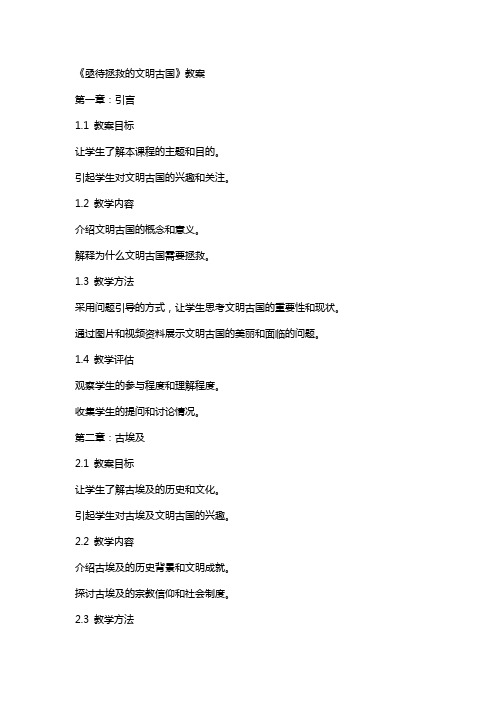 《亟待拯救的文明古国》教案

第一章：引言

1.1 教案目标

让学生了解本课程的主题和目的。

引起学生对文明古国的兴趣和关注。

1.2 教学内容

介绍文明古国的概念和意义。

解释为什么文明古国需要拯救。

1.3 教学方法

采用问题引导的方式，让学生思考文明古国的重要性和现状。

通过图片和视频资料展示文明古国的美丽和面临的问题。

1.4 教学评估

观察学生的参与程度和理解程度。

收集学生的提问和讨论情况。

第二章：古埃及

2.1 教案目标

让学生了解古埃及的历史和文化。

引起学生对古埃及文明古国的兴趣。

2.2 教学内容

介绍古埃及的历史背景和文明成就。

探讨古埃及的宗教信仰和社会制度。

2.3 教学方法